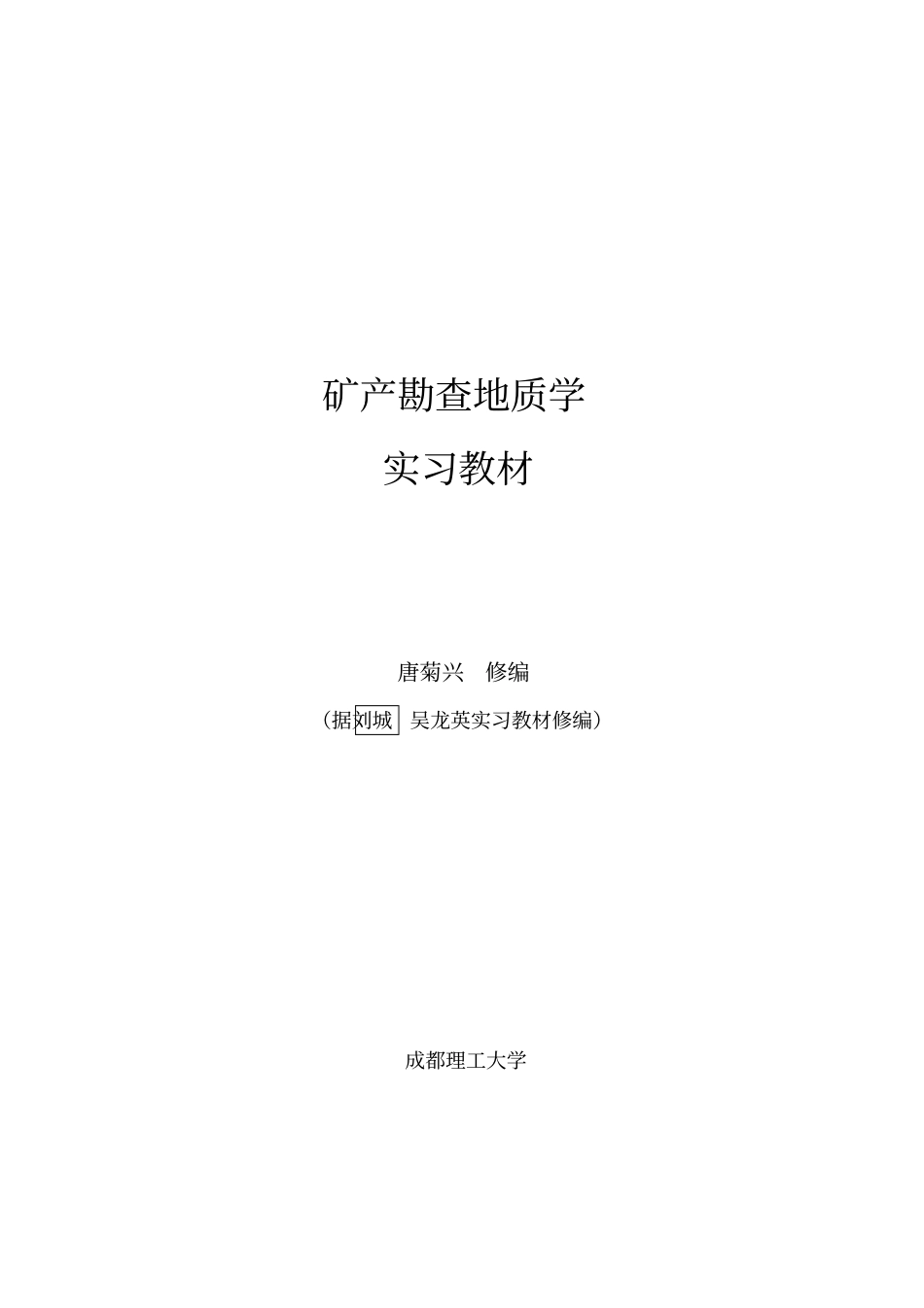 矿产勘查地质学

实习教材

唐菊兴　修编

（据刘城　吴龙英实习教材修编）

成都理工大学